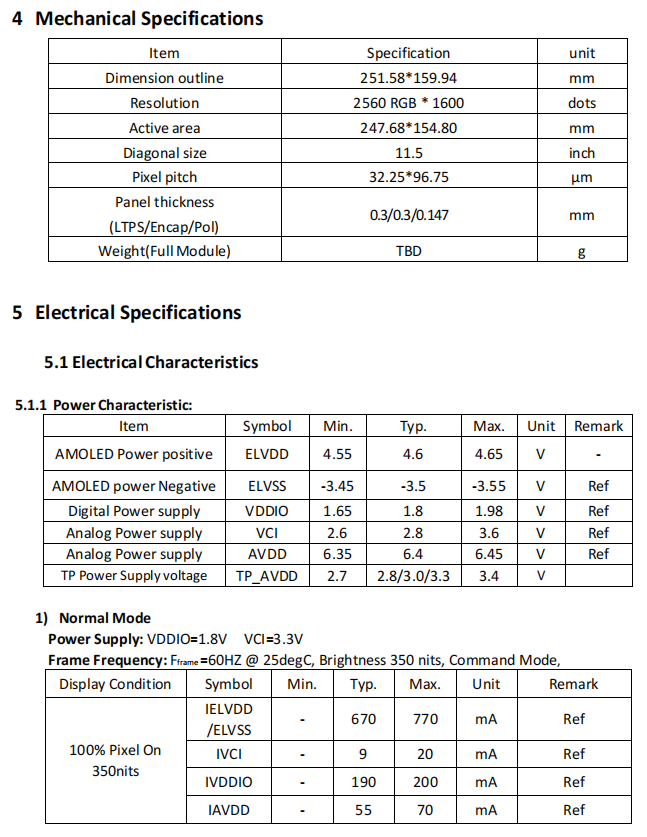 4 Mechanical Specifications

| Item | Specification | unit |
|---|---|---|
| Dimension outline | 251.58*159.94 | mm |
| Resolution | 2560 RGB * 1600 | dots |
| Active area | 247.68*154.80 | mm |
| Diagonal size | 11.5 | inch |
| Pixel pitch | 32.25*96.75 | μm |
| Panel thickness (LTPS/Encap/Pol) | 0.3/0.3/0.147 | mm |
| Weight(Full Module) | TBD | g |

5 Electrical Specifications

5.1 Electrical Characteristics

5.1.1 Power Characteristic:

| Item | Symbol | Min. | Typ. | Max. | Unit | Remark |
|---|---|---|---|---|---|---|
| AMOLED Power positive | ELVDD | 4.55 | 4.6 | 4.65 | V | - |
| AMOLED power Negative | ELVSS | -3.45 | -3.5 | -3.55 | V | Ref |
| Digital Power supply | VDDIO | 1.65 | 1.8 | 1.98 | V | Ref |
| Analog Power supply | VCI | 2.6 | 2.8 | 3.6 | V | Ref |
| Analog Power supply | AVDD | 6.35 | 6.4 | 6.45 | V | Ref |
| TP Power Supply voltage | TP_AVDD | 2.7 | 2.8/3.0/3.3 | 3.4 | V | |

1) Normal Mode
Power Supply: VDDIO=1.8V VCI=3.3V
Frame Frequency: $F_{frame}$=60HZ @ 25degC, Brightness 350 nits, Command Mode,

| Display Condition | Symbol | Min. | Typ. | Max. | Unit | Remark |
|---|---|---|---|---|---|---|
| 100% Pixel On 350nits | IELVDD /ELVSS | - | 670 | 770 | mA | Ref |
| | IVCI | - | 9 | 20 | mA | Ref |
| | IVDDIO | - | 190 | 200 | mA | Ref |
| | IAVDD | - | 55 | 70 | mA | Ref |